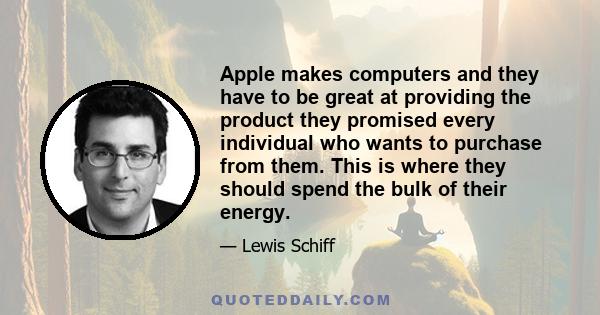 Apple makes computers and they have to be great at providing the product they promised every individual who wants to purchase from them. This is where they should spend the bulk of their energy.

— Lewis Schiff

QUOTEDDAILY.COM